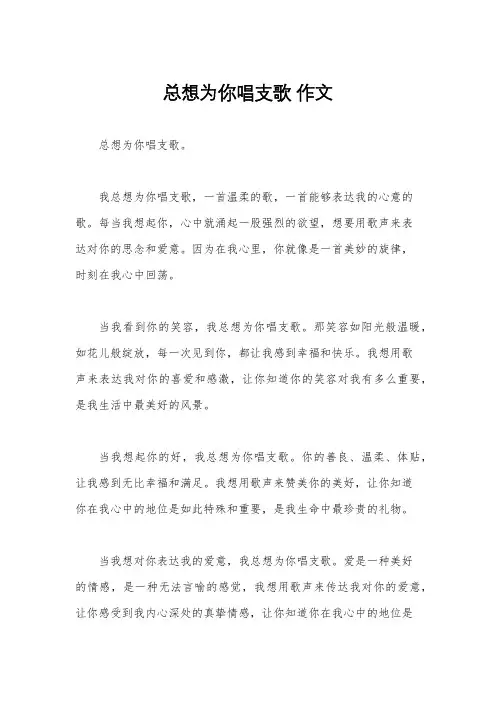 总想为你唱支歌 作文

总想为你唱支歌。

我总想为你唱支歌，一首温柔的歌，一首能够表达我的心意的歌。每当我想起你，心中就涌起一股强烈的欲望，想要用歌声来表达对你的思念和爱意。因为在我心里，你就像是一首美妙的旋律，时刻在我心中回荡。

当我看到你的笑容，我总想为你唱支歌。那笑容如阳光般温暖，如花儿般绽放，每一次见到你，都让我感到幸福和快乐。我想用歌声来表达我对你的喜爱和感激，让你知道你的笑容对我有多么重要，是我生活中最美好的风景。

当我想起你的好，我总想为你唱支歌。你的善良、温柔、体贴，让我感到无比幸福和满足。我想用歌声来赞美你的美好，让你知道你在我心中的地位是如此特殊和重要，是我生命中最珍贵的礼物。

当我想对你表达我的爱意，我总想为你唱支歌。爱是一种美好的情感，是一种无法言喻的感觉，我想用歌声来传达我对你的爱意，让你感受到我内心深处的真挚情感，让你知道你在我心中的地位是